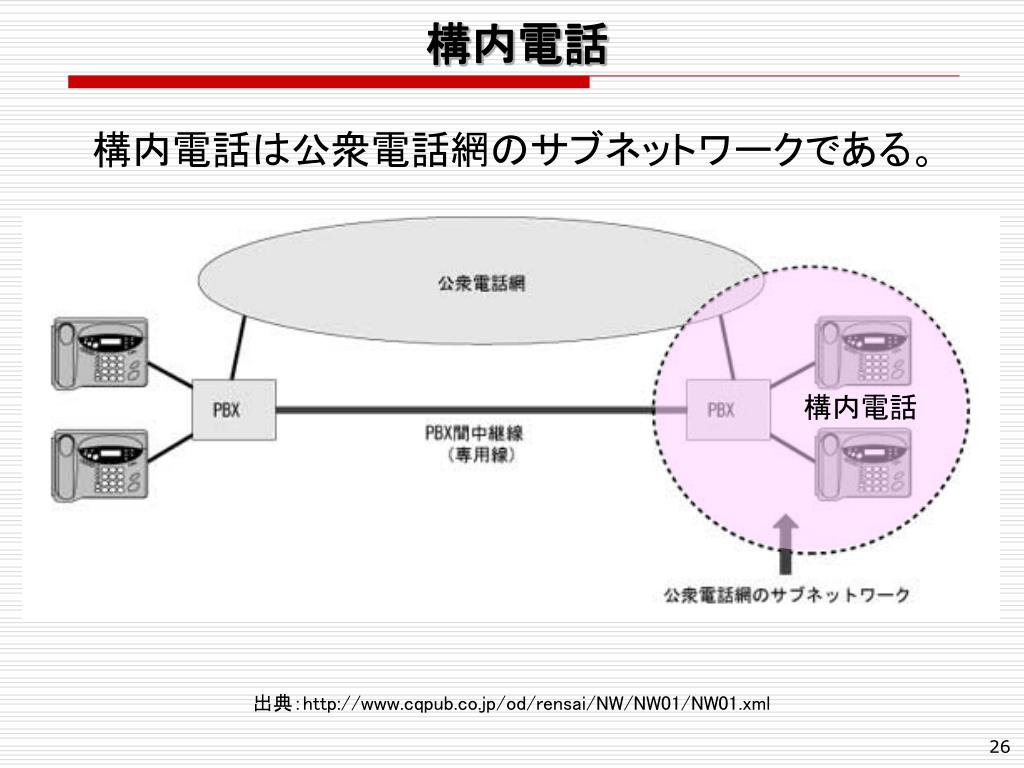 構内電話

構内電話は公衆電話網のサブネットワークである。

公衆電話網

PBX

PBX間中継線
（専用線）

PBX

構内電話

公衆電話網のサブネットワーク

出典：http://www.cqpub.co.jp/od/rensai/NW/NW01/NW01.xml

26